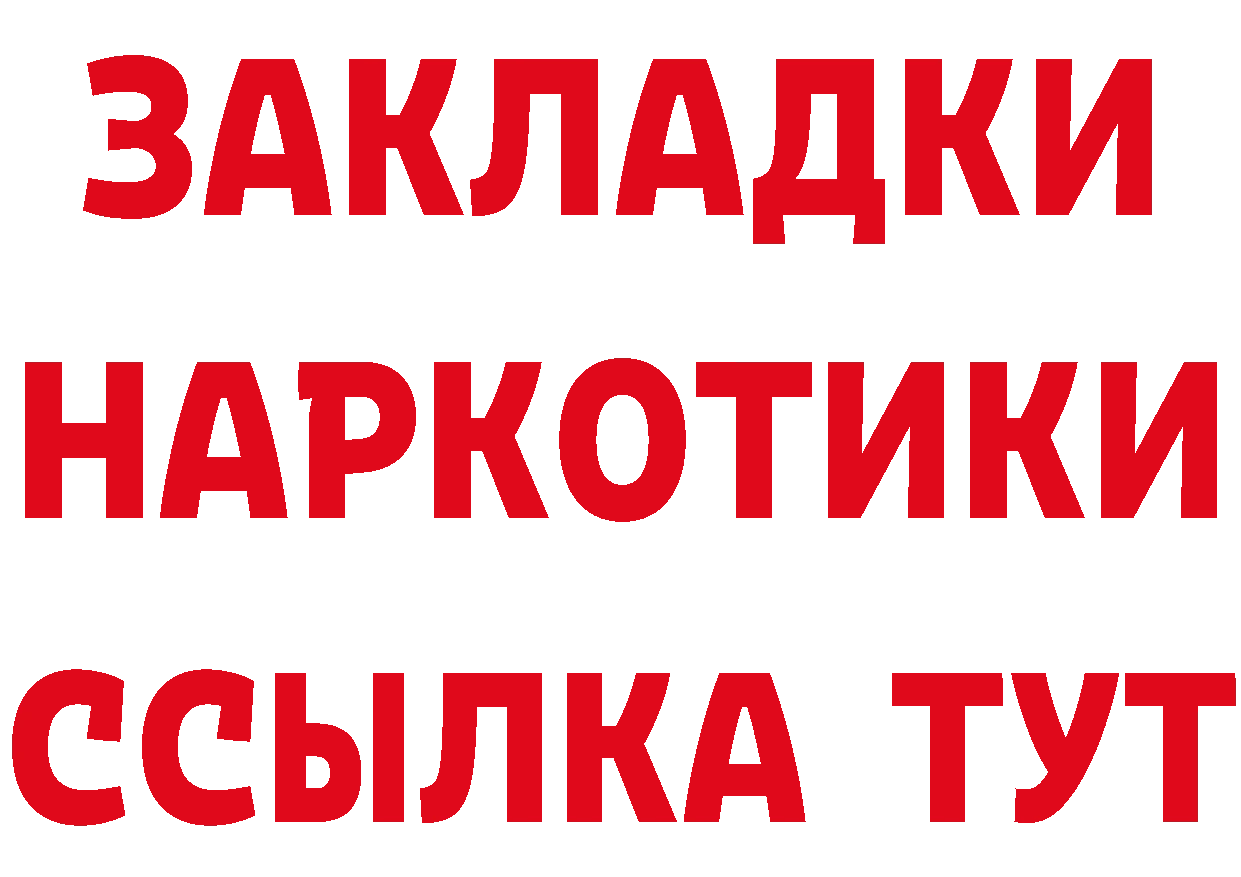 ЗАКЛАДКИ НАРКОТИКИ ССЫЛКА ТУТ